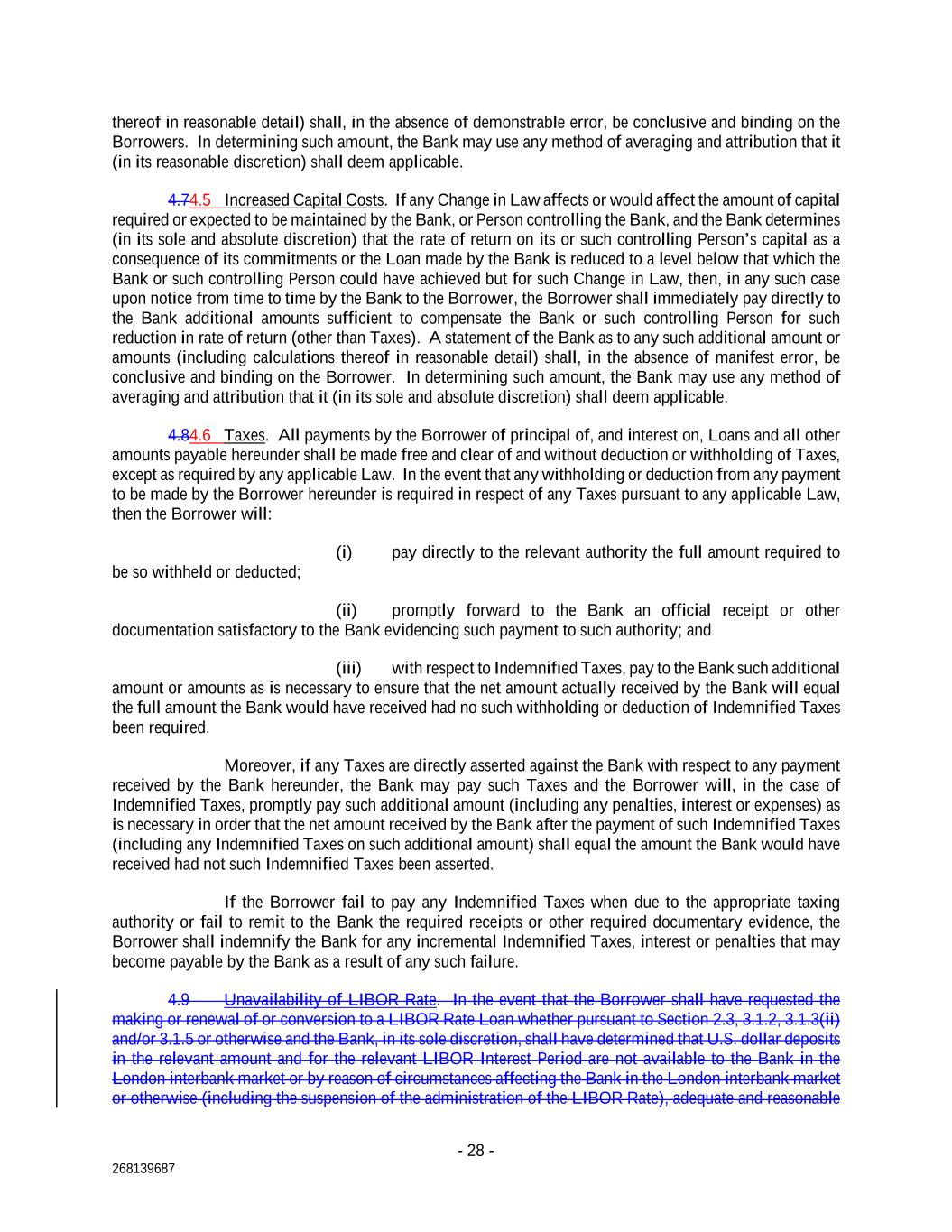 thereof in reasonable detail) shall, in the absence of demonstrable error, be conclusive and binding on the Borrowers. In determining such amount, the Bank may use any method of averaging and attribution that it (in its reasonable discretion) shall deem applicable.

4.74.5 Increased Capital Costs. If any Change in Law affects or would affect the amount of capital required or expected to be maintained by the Bank, or Person controlling the Bank, and the Bank determines (in its sole and absolute discretion) that the rate of return on its or such controlling Person's capital as a consequence of its commitments or the Loan made by the Bank is reduced to a level below that which the Bank or such controlling Person could have achieved but for such Change in Law, then, in any such case upon notice from time to time by the Bank to the Borrower, the Borrower shall immediately pay directly to the Bank additional amounts sufficient to compensate the Bank or such controlling Person for such reduction in rate of return (other than Taxes). A statement of the Bank as to any such additional amount or amounts (including calculations thereof in reasonable detail) shall, in the absence of manifest error, be conclusive and binding on the Borrower. In determining such amount, the Bank may use any method of averaging and attribution that it (in its sole and absolute discretion) shall deem applicable.

4.84.6 Taxes. All payments by the Borrower of principal of, and interest on, Loans and all other amounts payable hereunder shall be made free and clear of and without deduction or withholding of Taxes, except as required by any applicable Law. In the event that any withholding or deduction from any payment to be made by the Borrower hereunder is required in respect of any Taxes pursuant to any applicable Law, then the Borrower will:

(i) pay directly to the relevant authority the full amount required to be so withheld or deducted;

(ii) promptly forward to the Bank an official receipt or other documentation satisfactory to the Bank evidencing such payment to such authority; and

(iii) with respect to Indemnified Taxes, pay to the Bank such additional amount or amounts as is necessary to ensure that the net amount actually received by the Bank will equal the full amount the Bank would have received had no such withholding or deduction of Indemnified Taxes been required.

Moreover, if any Taxes are directly asserted against the Bank with respect to any payment received by the Bank hereunder, the Bank may pay such Taxes and the Borrower will, in the case of Indemnified Taxes, promptly pay such additional amount (including any penalties, interest or expenses) as is necessary in order that the net amount received by the Bank after the payment of such Indemnified Taxes (including any Indemnified Taxes on such additional amount) shall equal the amount the Bank would have received had not such Indemnified Taxes been asserted.

If the Borrower fail to pay any Indemnified Taxes when due to the appropriate taxing authority or fail to remit to the Bank the required receipts or other required documentary evidence, the Borrower shall indemnify the Bank for any incremental Indemnified Taxes, interest or penalties that may become payable by the Bank as a result of any such failure.

4.9 Unavailability of LIBOR Rate. In the event that the Borrower shall have requested the making or renewal of or conversion to a LIBOR Rate Loan whether pursuant to Section 2.3, 3.1.2, 3.1.3(ii) and/or 3.1.5 or otherwise and the Bank, in its sole discretion, shall have determined that U.S. dollar deposits in the relevant amount and for the relevant LIBOR Interest Period are not available to the Bank in the London interbank market or by reason of circumstances affecting the Bank in the London interbank market or otherwise (including the suspension of the administration of the LIBOR Rate), adequate and reasonable

- 28 -

268139687